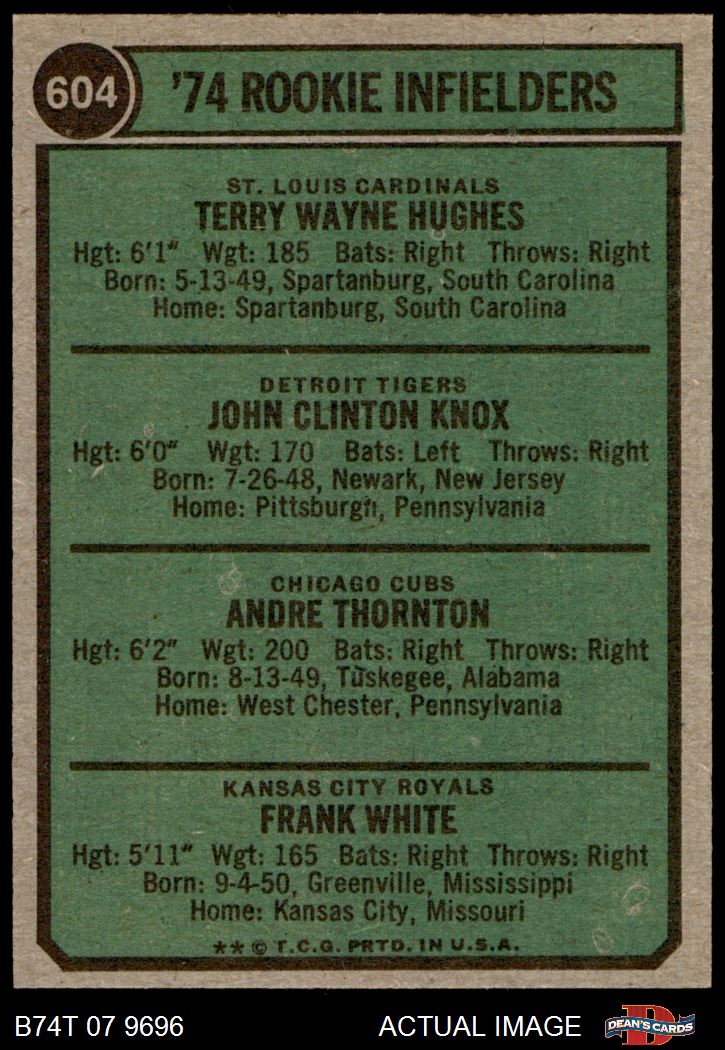 604

'74 ROOKIE INFIELDERS

ST. LOUIS CARDINALS
TERRY WAYNE HUGHES
Hgt: 6'1" Wgt: 185 Bats: Right Throws: Right
Born: 5-13-49, Spartanburg, South Carolina
Home: Spartanburg, South Carolina

DETROIT TIGERS
JOHN CLINTON KNOX
Hgt: 6'0" Wgt: 170 Bats: Left Throws: Right
Born: 7-26-48, Newark, New Jersey
Home: Pittsburgh, Pennsylvania

CHICAGO CUBS
ANDRE THORNTON
Hgt: 6'2" Wgt: 200 Bats: Right Throws: Right
Born: 8-13-49, Tuskegee, Alabama
Home: West Chester, Pennsylvania

KANSAS CITY ROYALS
FRANK WHITE
Hgt: 5'11" Wgt: 165 Bats: Right Throws: Right
Born: 9-4-50, Greenville, Mississippi
Home: Kansas City, Missouri

** © T.C.G. PRTD. IN U.S.A.

B74T 07 9696

ACTUAL IMAGE

DEAN'S CARDS